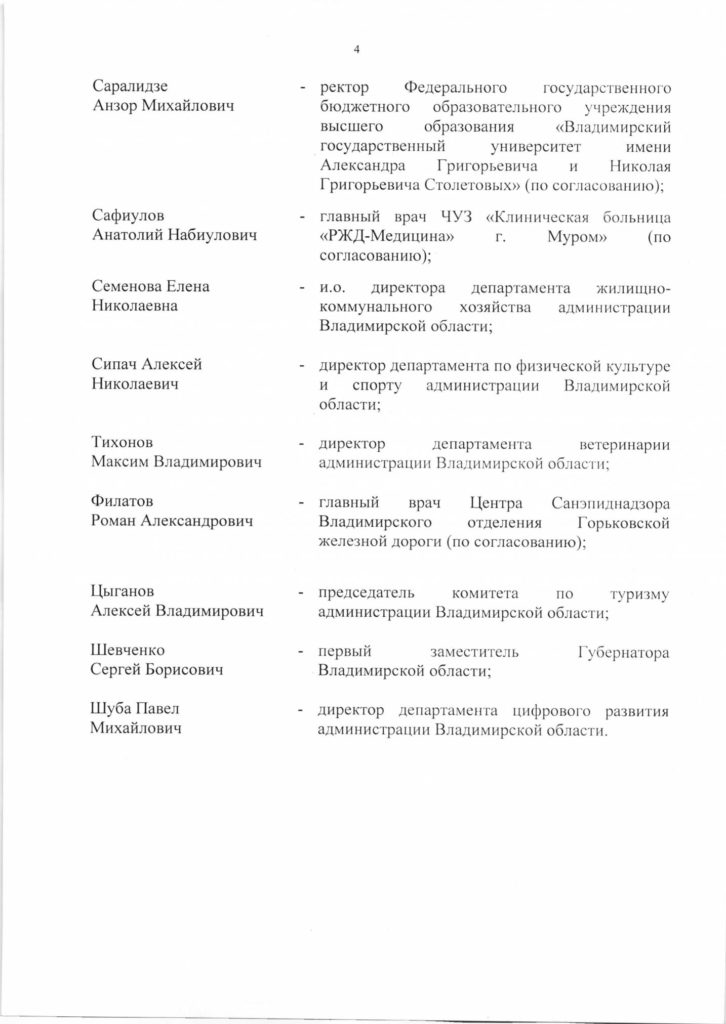 4

Саралидзе Анзор Михайлович - ректор Федерального государственного бюджетного образовательного учреждения высшего образования «Владимирский государственный университет имени Александра Григорьевича и Николая Григорьевича Столетовых» (по согласованию);

Сафиулов Анатолий Набиулович - главный врач ЧУЗ «Клиническая больница «РЖД-Медицина» г. Муром» (по согласованию);

Семенова Елена Николаевна - и.о. директора департамента жилищно-коммунального хозяйства администрации Владимирской области;

Сипач Алексей Николаевич - директор департамента по физической культуре и спорту администрации Владимирской области;

Тихонов Максим Владимирович - директор департамента ветеринарии администрации Владимирской области;

Филатов Роман Александрович - главный врач Центра Санэпиднадзора Владимирского отделения Горьковской железной дороги (по согласованию);

Цыганов Алексей Владимирович - председатель комитета по туризму администрации Владимирской области;

Шевченко Сергей Борисович - первый заместитель Губернатора Владимирской области;

Шуба Павел Михайлович - директор департамента цифрового развития администрации Владимирской области.